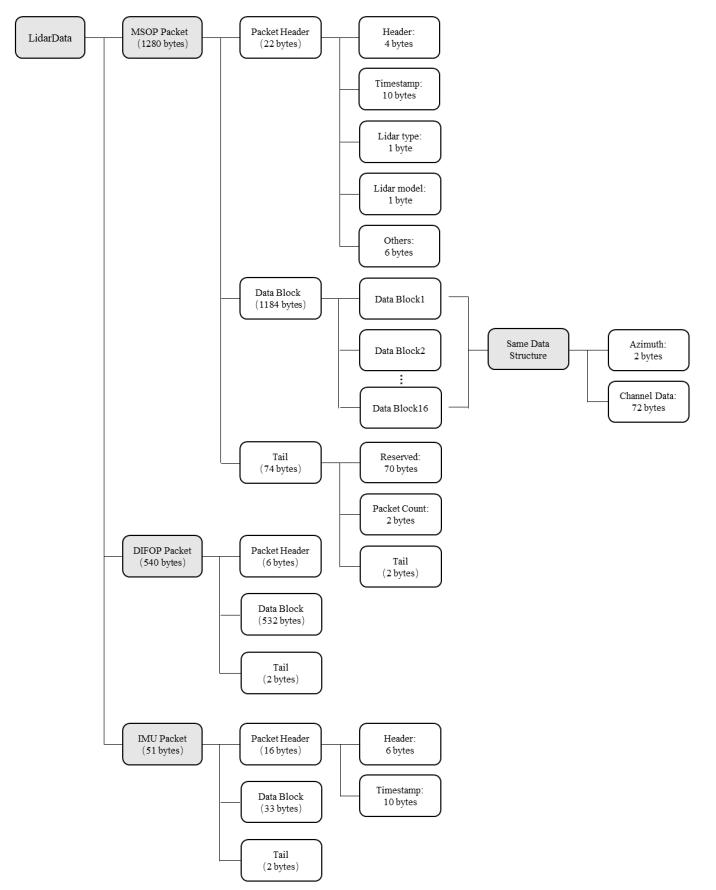 LidarData

MSOP Packet
(1280 bytes)

Packet Header
(22 bytes)

Header:
4 bytes

Timestamp:
10 bytes

Lidar type:
1 byte

Lidar model:
1 byte

Others:
6 bytes

Data Block
(1184 bytes)

Data Block1

Data Block2

⋮

Data Block16

Same Data Structure

Azimuth:
2 bytes

Channel Data:
72 bytes

Tail
(74 bytes)

Reserved:
70 bytes

Packet Count:
2 bytes

Tail
(2 bytes)

DIFOP Packet
(540 bytes)

Packet Header
(6 bytes)

Data Block
(532 bytes)

Tail
(2 bytes)

IMU Packet
(51 bytes)

Packet Header
(16 bytes)

Header:
6 bytes

Timestamp:
10 bytes

Data Block
(33 bytes)

Tail
(2 bytes)